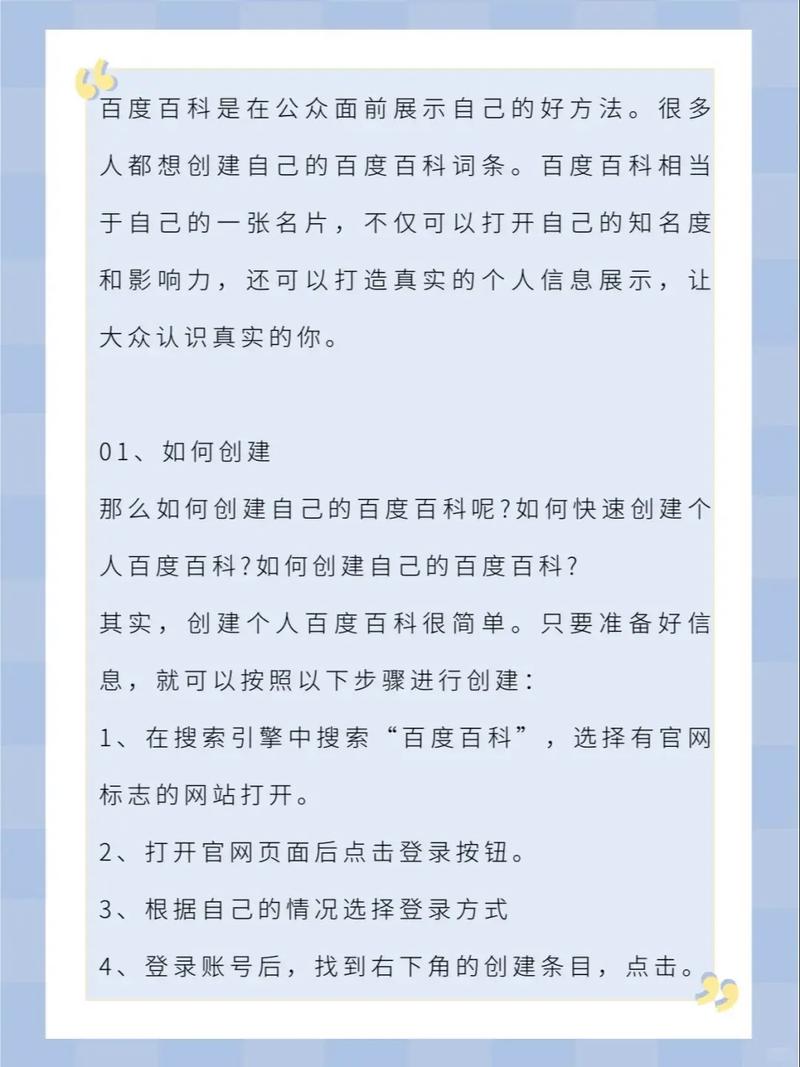 百度百科是在公众面前展示自己的好方法。很多人都想创建自己的百度百科词条。百度百科相当于自己的一张名片，不仅可以打开自己的知名度和影响力，还可以打造真实的个人信息展示，让大众认识真实的你。

01、如何创建

那么如何创建自己的百度百科呢?如何快速创建个人百度百科?如何创建自己的百度百科?

其实，创建个人百度百科很简单。只要准备好信息，就可以按照以下步骤进行创建:

1、在搜索引擎中搜索“百度百科”，选择有官网标志的网站打开。

2、打开官网页面后点击登录按钮。

3、根据自己的情况选择登录方式

4、登录账号后，找到右下角的创建条目，点击。